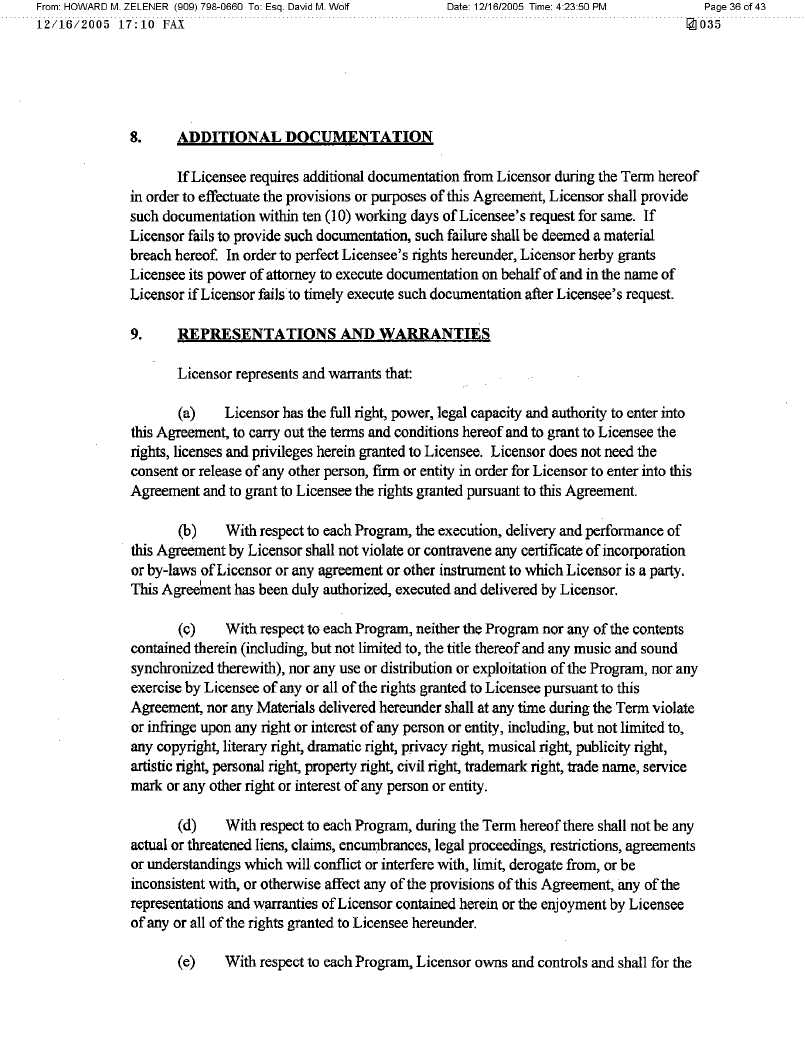 From: HOWARD M. ZELENER (909) 798-0660 To: Esq. David M. Wolf Date: 12/16/2005 Time: 4:23:50 PM Page 36 of 43
12/16/2005 17:10 FAX 035

8. ADDITIONAL DOCUMENTATION

If Licensee requires additional documentation from Licensor during the Term hereof in order to effectuate the provisions or purposes of this Agreement, Licensor shall provide such documentation within ten (10) working days of Licensee's request for same. If Licensor fails to provide such documentation, such failure shall be deemed a material breach hereof. In order to perfect Licensee's rights hereunder, Licensor herby grants Licensee its power of attorney to execute documentation on behalf of and in the name of Licensor if Licensor fails to timely execute such documentation after Licensee's request.

9. REPRESENTATIONS AND WARRANTIES

Licensor represents and warrants that:

(a) Licensor has the full right, power, legal capacity and authority to enter into this Agreement, to carry out the terms and conditions hereof and to grant to Licensee the rights, licenses and privileges herein granted to Licensee. Licensor does not need the consent or release of any other person, firm or entity in order for Licensor to enter into this Agreement and to grant to Licensee the rights granted pursuant to this Agreement.

(b) With respect to each Program, the execution, delivery and performance of this Agreement by Licensor shall not violate or contravene any certificate of incorporation or by-laws of Licensor or any agreement or other instrument to which Licensor is a party. This Agreement has been duly authorized, executed and delivered by Licensor.

(c) With respect to each Program, neither the Program nor any of the contents contained therein (including, but not limited to, the title thereof and any music and sound synchronized therewith), nor any use or distribution or exploitation of the Program, nor any exercise by Licensee of any or all of the rights granted to Licensee pursuant to this Agreement, nor any Materials delivered hereunder shall at any time during the Term violate or infringe upon any right or interest of any person or entity, including, but not limited to, any copyright, literary right, dramatic right, privacy right, musical right, publicity right, artistic right, personal right, property right, civil right, trademark right, trade name, service mark or any other right or interest of any person or entity.

(d) With respect to each Program, during the Term hereof there shall not be any actual or threatened liens, claims, encumbrances, legal proceedings, restrictions, agreements or understandings which will conflict or interfere with, limit, derogate from, or be inconsistent with, or otherwise affect any of the provisions of this Agreement, any of the representations and warranties of Licensor contained herein or the enjoyment by Licensee of any or all of the rights granted to Licensee hereunder.

(e) With respect to each Program, Licensor owns and controls and shall for the